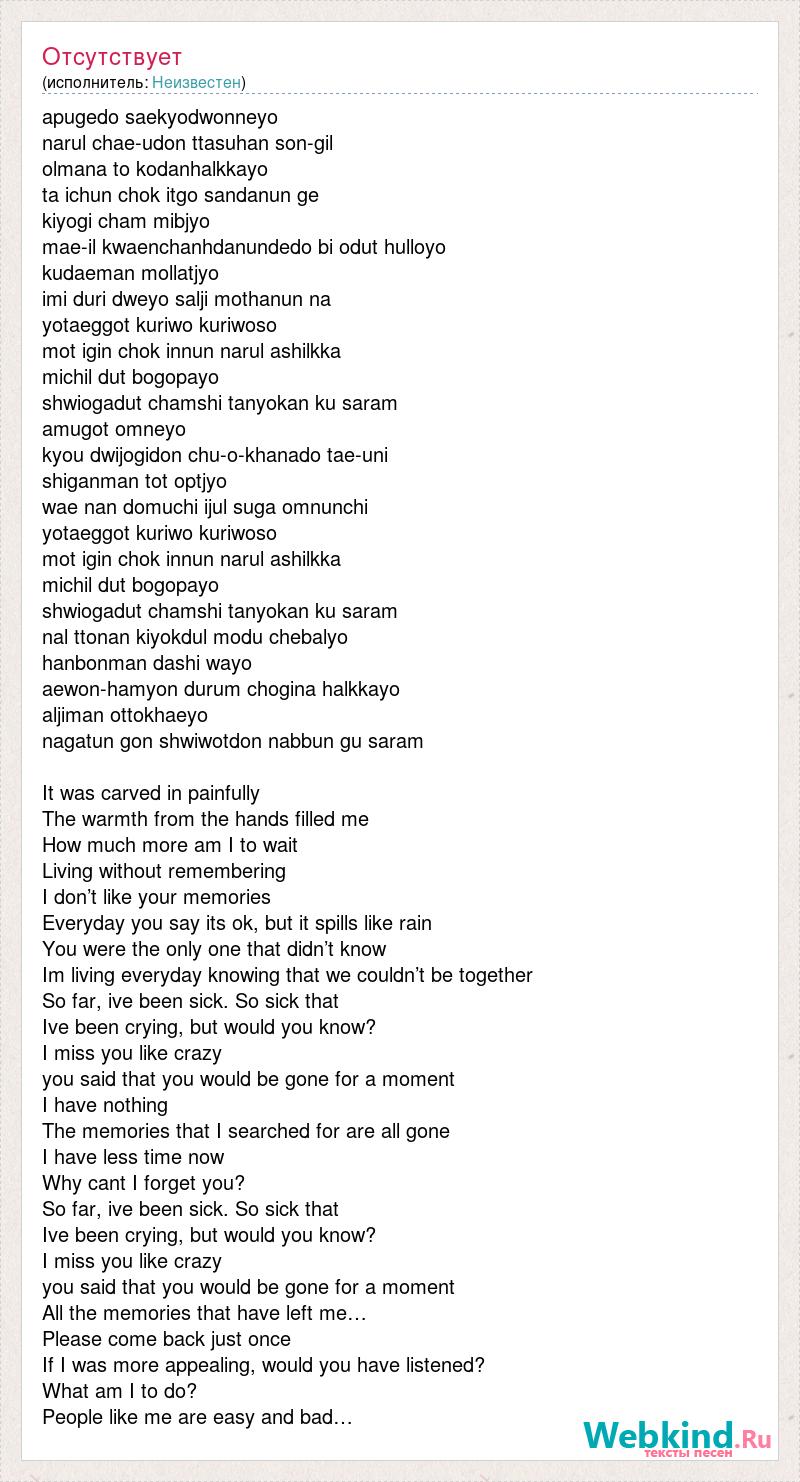 Отсутствует
(исполнитель: Неизвестен)

apugedo saekyodwonneyo
narul chae-udon ttasuhan son-gil
olmana to kodanhalkkayo
ta ichun chok itgo sandanun ge
kiyogi cham mibjyo
mae-il kwaenchanhdanundedo bi odut hulloyo
kudaeman mollatjyo
imi duri dweyo salji mothanun na
yotaeggot kuriwo kuriwoso
mot igin chok innun narul ashilkka
michil dut bogopayo
shwiogadut chamshi tanyokan ku saram
amugot omneyo
kyou dwijogidon chu-o-khanado tae-uni
shiganman tot optjyo
wae nan domuchi ijul suga omnunchi
yotaeggot kuriwo kuriwoso
mot igin chok innun narul ashilkka
michil dut bogopayo
shwiogadut chamshi tanyokan ku saram
nal ttonan kiyokdul modu chebalyo
hanbonman dashi wayo
aewon-hamyon durum chogina halkkayo
aljiman ottokhaeyo
nagatun gon shwiwotdon nabbun gu saram

It was carved in painfully
The warmth from the hands filled me
How much more am I to wait
Living without remembering
I don’t like your memories
Everyday you say its ok, but it spills like rain
You were the only one that didn’t know
Im living everyday knowing that we couldn’t be together
So far, ive been sick. So sick that
Ive been crying, but would you know?
I miss you like crazy
you said that you would be gone for a moment
I have nothing
The memories that I searched for are all gone
I have less time now
Why cant I forget you?
So far, ive been sick. So sick that
Ive been crying, but would you know?
I miss you like crazy
you said that you would be gone for a moment
All the memories that have left me…
Please come back just once
If I was more appealing, would you have listened?
What am I to do?
People like me are easy and bad…

Webkind.Ru
тексты песен